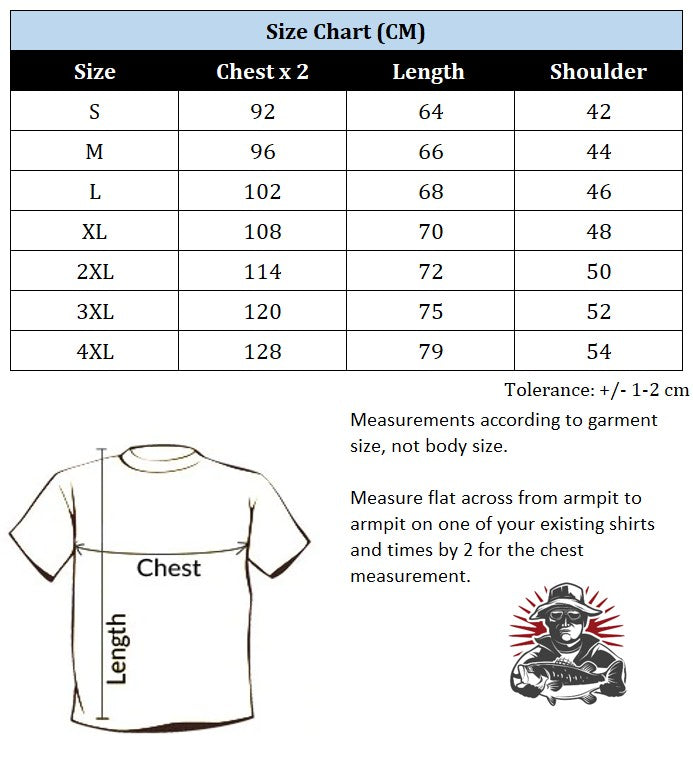 Size Chart (CM)

| Size | Chest x 2 | Length | Shoulder |
|---|---|---|---|
| S | 92 | 64 | 42 |
| M | 96 | 66 | 44 |
| L | 102 | 68 | 46 |
| XL | 108 | 70 | 48 |
| 2XL | 114 | 72 | 50 |
| 3XL | 120 | 75 | 52 |
| 4XL | 128 | 79 | 54 |

Tolerance: +/- 1-2 cm

Measurements according to garment size, not body size.

Measure flat across from armpit to armpit on one of your existing shirts and times by 2 for the chest measurement.

Chest

Length